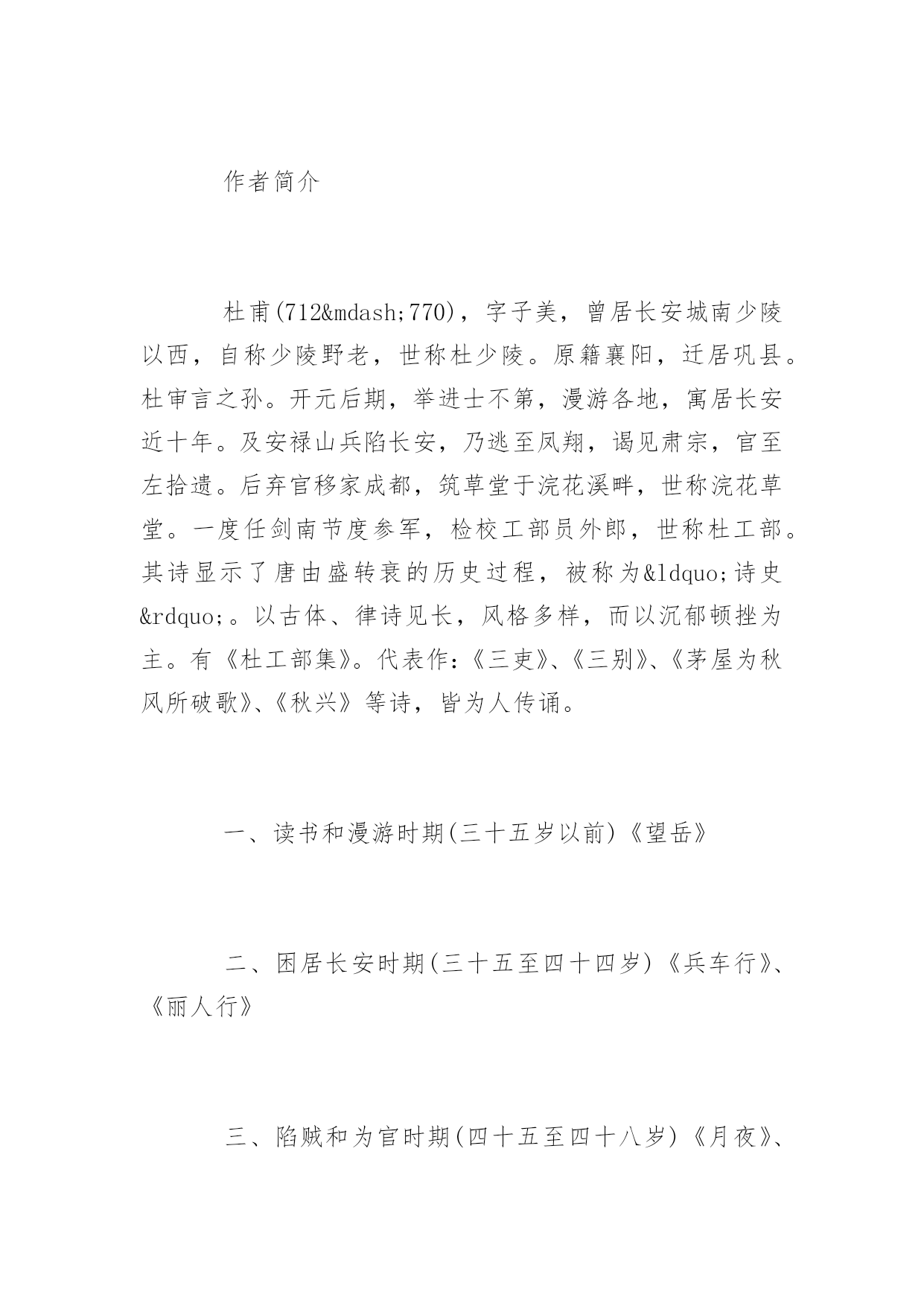 作者简介

杜甫(712&mdash;770)，字子美，曾居长安城南少陵以西，自称少陵野老，世称杜少陵。原籍襄阳，迁居巩县。杜审言之孙。开元后期，举进士不第，漫游各地，寓居长安近十年。及安禄山兵陷长安，乃逃至凤翔，谒见肃宗，官至左拾遗。后弃官移家成都，筑草堂于浣花溪畔，世称浣花草堂。一度任剑南节度参军，检校工部员外郎，世称杜工部。其诗显示了唐由盛转衰的历史过程，被称为&ldquo;诗史&rdquo;。以古体、律诗见长，风格多样，而以沉郁顿挫为主。有《杜工部集》。代表作：《三吏》、《三别》、《茅屋为秋风所破歌》、《秋兴》等诗，皆为人传诵。

一、读书和漫游时期(三十五岁以前)《望岳》

二、困居长安时期(三十五至四十四岁)《兵车行》、《丽人行》

三、陷贼和为官时期(四十五至四十八岁)《月夜》、